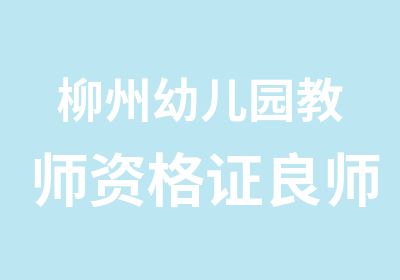 柳州幼儿园教
师资格证良师